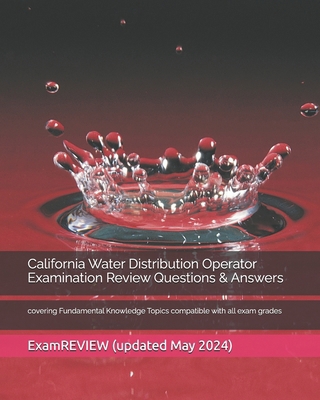 California Water Distribution Operator Examination Review Questions & Answers

covering Fundamental Knowledge Topics compatible with all exam grades

ExamREVIEW (updated May 2024)